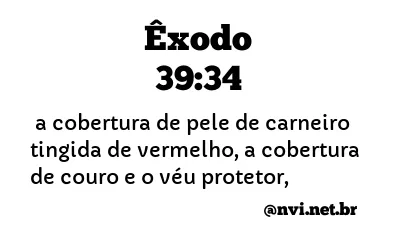 Êxodo
39:34

a cobertura de pele de carneiro tingida de vermelho, a cobertura de couro e o véu protetor,

@nvi.net.br